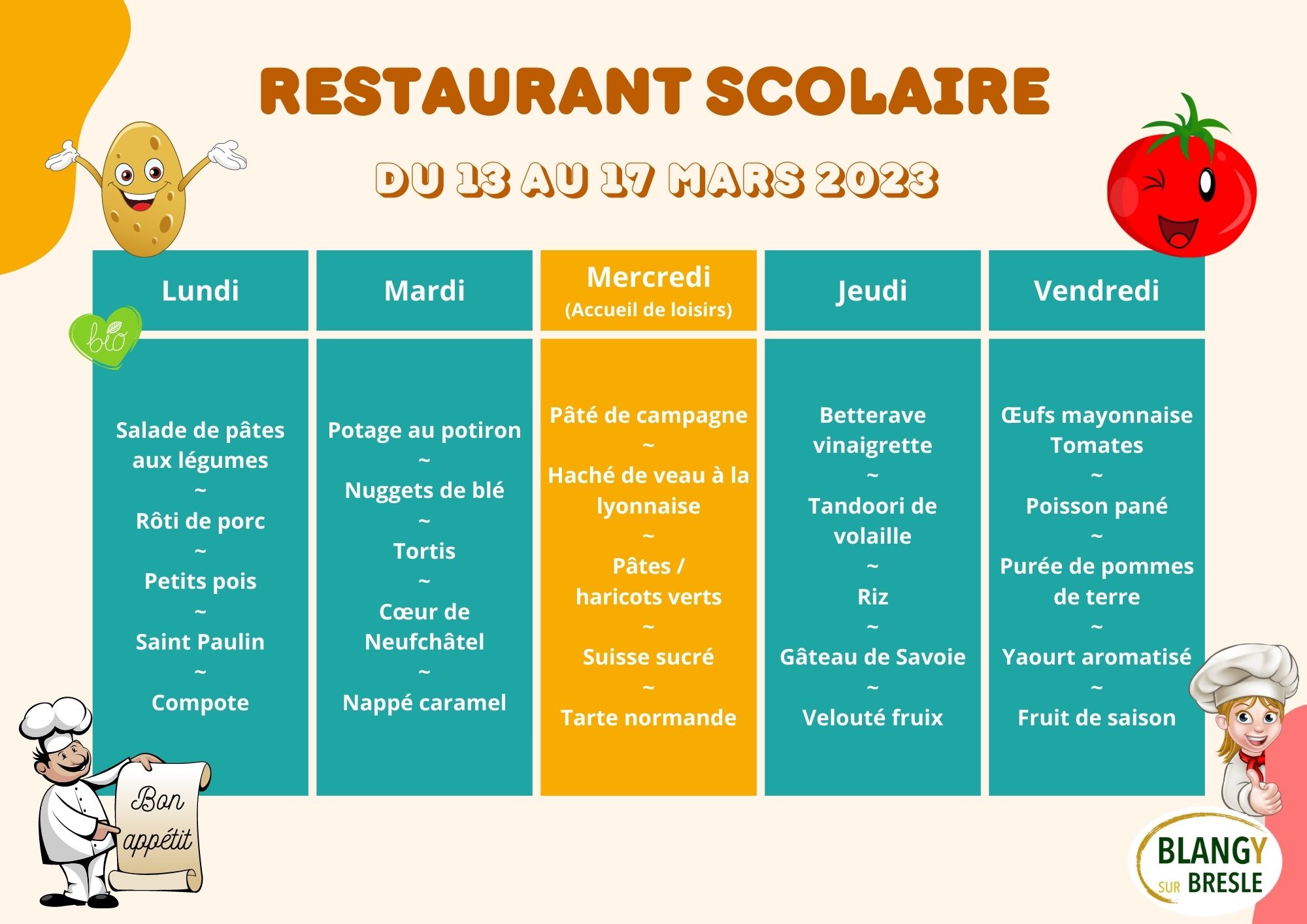 RESTAURANT SCOLAIRE

DU 13 AU 17 MARS 2023

bio

| Lundi | Mardi | Mercredi (Accueil de loisirs) | Jeudi | Vendredi |
|---|---|---|---|---|
| Salade de pâtes aux légumes ~ Rôti de porc ~ Petits pois ~ Saint Paulin ~ Compote | Potage au potiron ~ Nuggets de blé ~ Tortis ~ Cœur de Neufchâtel ~ Nappé caramel | Pâté de campagne ~ Haché de veau à la lyonnaise ~ Pâtes / haricots verts ~ Suisse sucré ~ Tarte normande | Betterave vinaigrette ~ Tandoori de volaille ~ Riz ~ Gâteau de Savoie ~ Velouté fruix | Œufs mayonnaise Tomates ~ Poisson pané ~ Purée de pommes de terre ~ Yaourt aromatisé ~ Fruit de saison |

Bon appétit

BLANGY SUR BRESLE